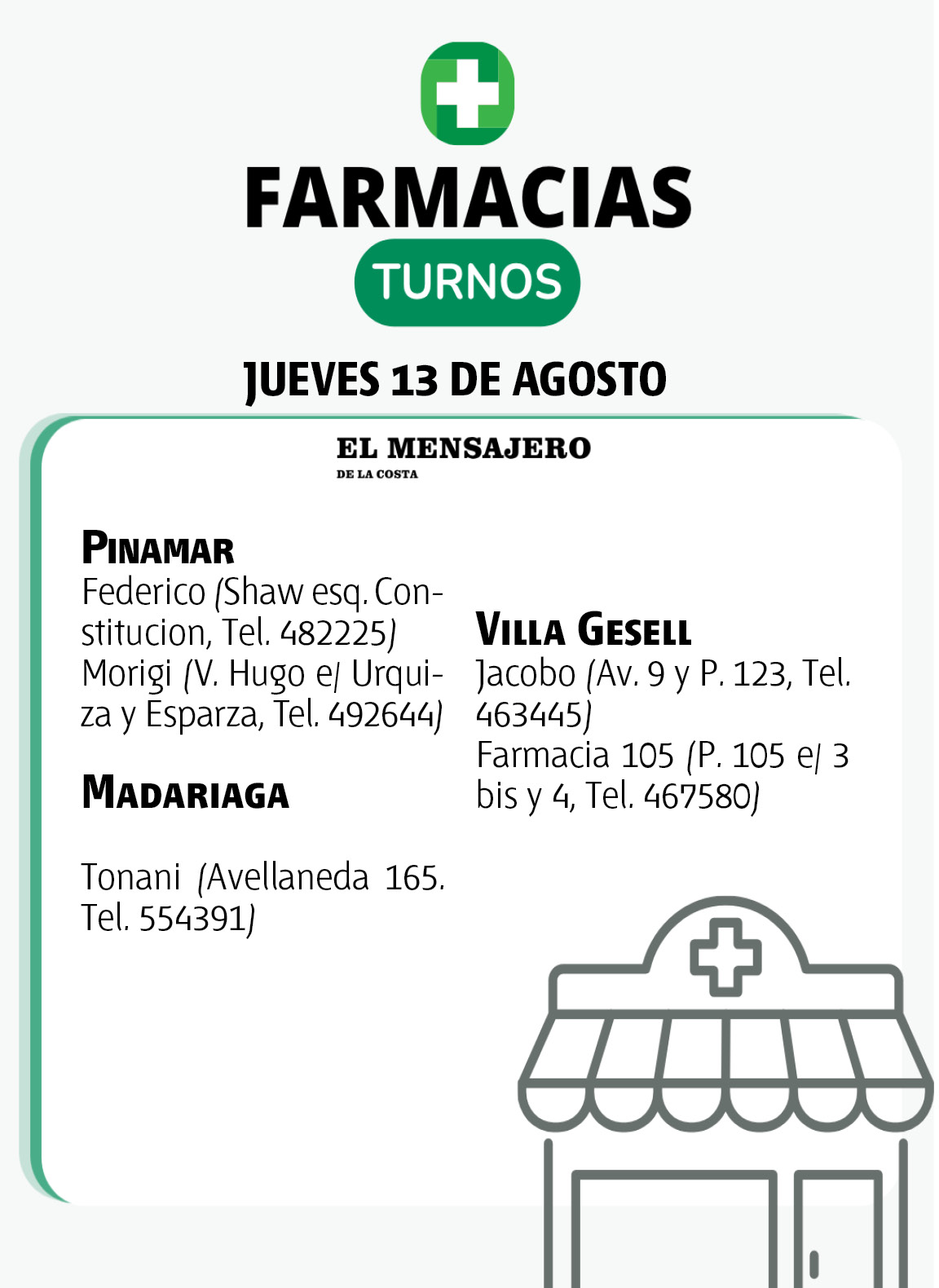 FARMACIAS

TURNOS

JUEVES 13 DE AGOSTO

EL MENSAJERO
DE LA COSTA

PINAMAR

Federico (Shaw esq. Constitucion, Tel. 482225)
Morigi (V. Hugo e/ Urquiza y Esparza, Tel. 492644)

MADARIAGA

Tonani (Avellaneda 165. Tel. 554391)

VILLA GESELL

Jacobo (Av. 9 y P. 123, Tel. 463445)
Farmacia 105 (P. 105 e/ 3 bis y 4, Tel. 467580)